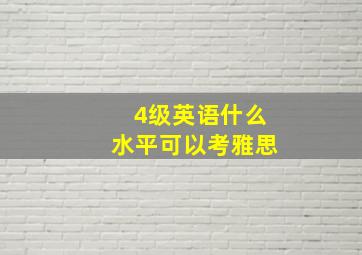 4级英语什么
水平可以考雅思